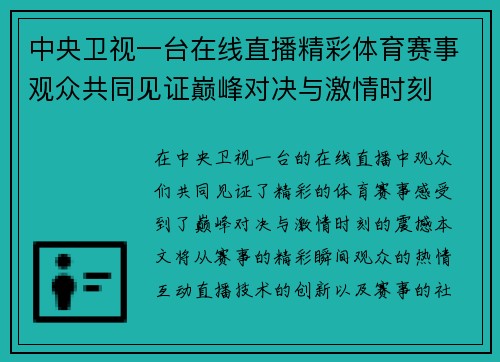 中央卫视一台在线直播精彩体育赛事观众共同见证巅峰对决与激情时刻

在中央卫视一台的在线直播中观众们共同见证了精彩的体育赛事感受到了巅峰对决与激情时刻的震撼本文将从赛事的精彩瞬间观众的热情互动直播技术的创新以及赛事的社